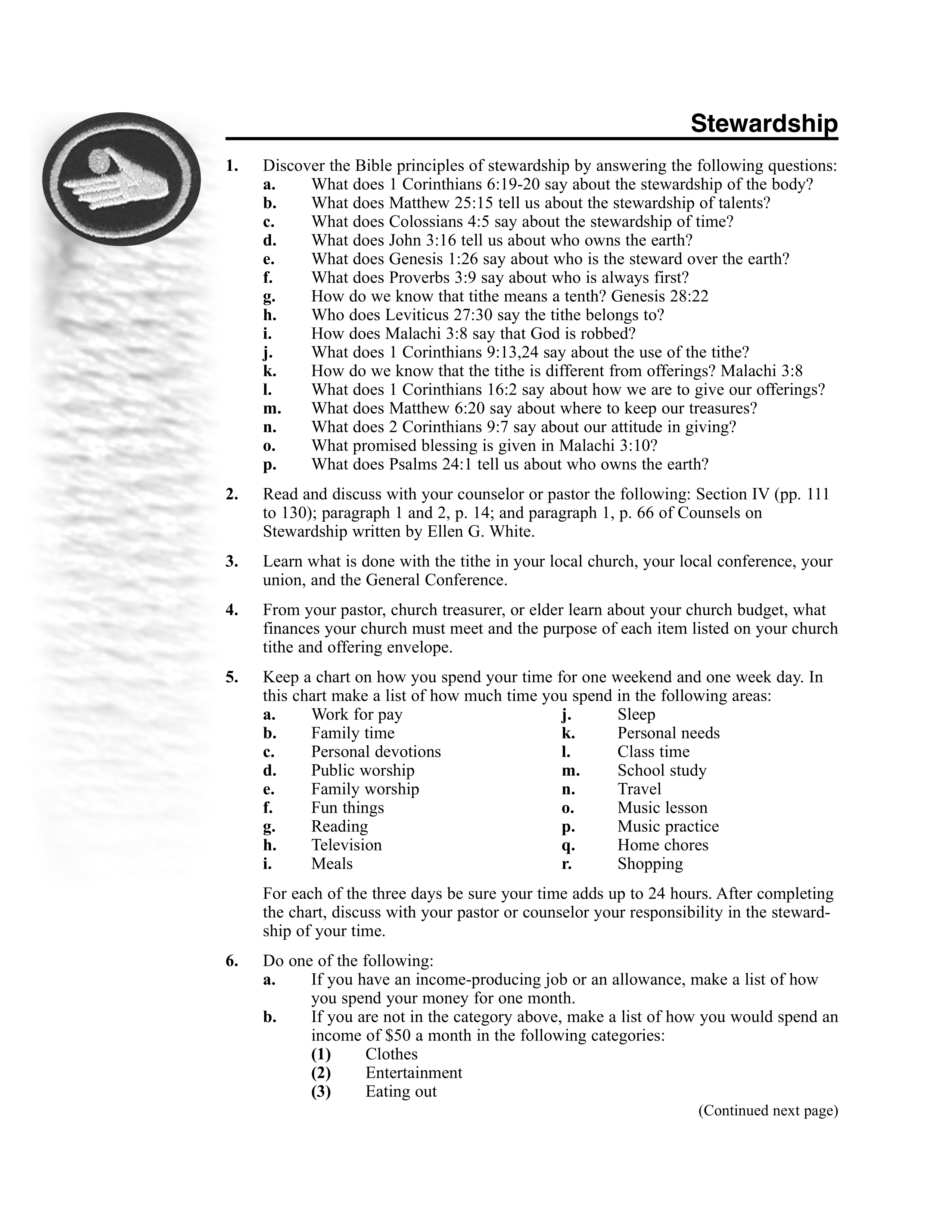 Stewardship

1. Discover the Bible principles of stewardship by answering the following questions:
a. What does 1 Corinthians 6:19-20 say about the stewardship of the body?
b. What does Matthew 25:15 tell us about the stewardship of talents?
c. What does Colossians 4:5 say about the stewardship of time?
d. What does John 3:16 tell us about who owns the earth?
e. What does Genesis 1:26 say about who is the steward over the earth?
f. What does Proverbs 3:9 say about who is always first?
g. How do we know that tithe means a tenth? Genesis 28:22
h. Who does Leviticus 27:30 say the tithe belongs to?
i. How does Malachi 3:8 say that God is robbed?
j. What does 1 Corinthians 9:13,24 say about the use of the tithe?
k. How do we know that the tithe is different from offerings? Malachi 3:8
l. What does 1 Corinthians 16:2 say about how we are to give our offerings?
m. What does Matthew 6:20 say about where to keep our treasures?
n. What does 2 Corinthians 9:7 say about our attitude in giving?
o. What promised blessing is given in Malachi 3:10?
p. What does Psalms 24:1 tell us about who owns the earth?

2. Read and discuss with your counselor or pastor the following: Section IV (pp. 111 to 130); paragraph 1 and 2, p. 14; and paragraph 1, p. 66 of Counsels on Stewardship written by Ellen G. White.

3. Learn what is done with the tithe in your local church, your local conference, your union, and the General Conference.

4. From your pastor, church treasurer, or elder learn about your church budget, what finances your church must meet and the purpose of each item listed on your church tithe and offering envelope.

5. Keep a chart on how you spend your time for one weekend and one week day. In this chart make a list of how much time you spend in the following areas:
a. Work for pay
b. Family time
c. Personal devotions
d. Public worship
e. Family worship
f. Fun things
g. Reading
h. Television
i. Meals
j. Sleep
k. Personal needs
l. Class time
m. School study
n. Travel
o. Music lesson
p. Music practice
q. Home chores
r. Shopping

For each of the three days be sure your time adds up to 24 hours. After completing the chart, discuss with your pastor or counselor your responsibility in the stewardship of your time.

6. Do one of the following:
a. If you have an income-producing job or an allowance, make a list of how you spend your money for one month.
b. If you are not in the category above, make a list of how you would spend an income of $50 a month in the following categories:
(1) Clothes
(2) Entertainment
(3) Eating out

(Continued next page)